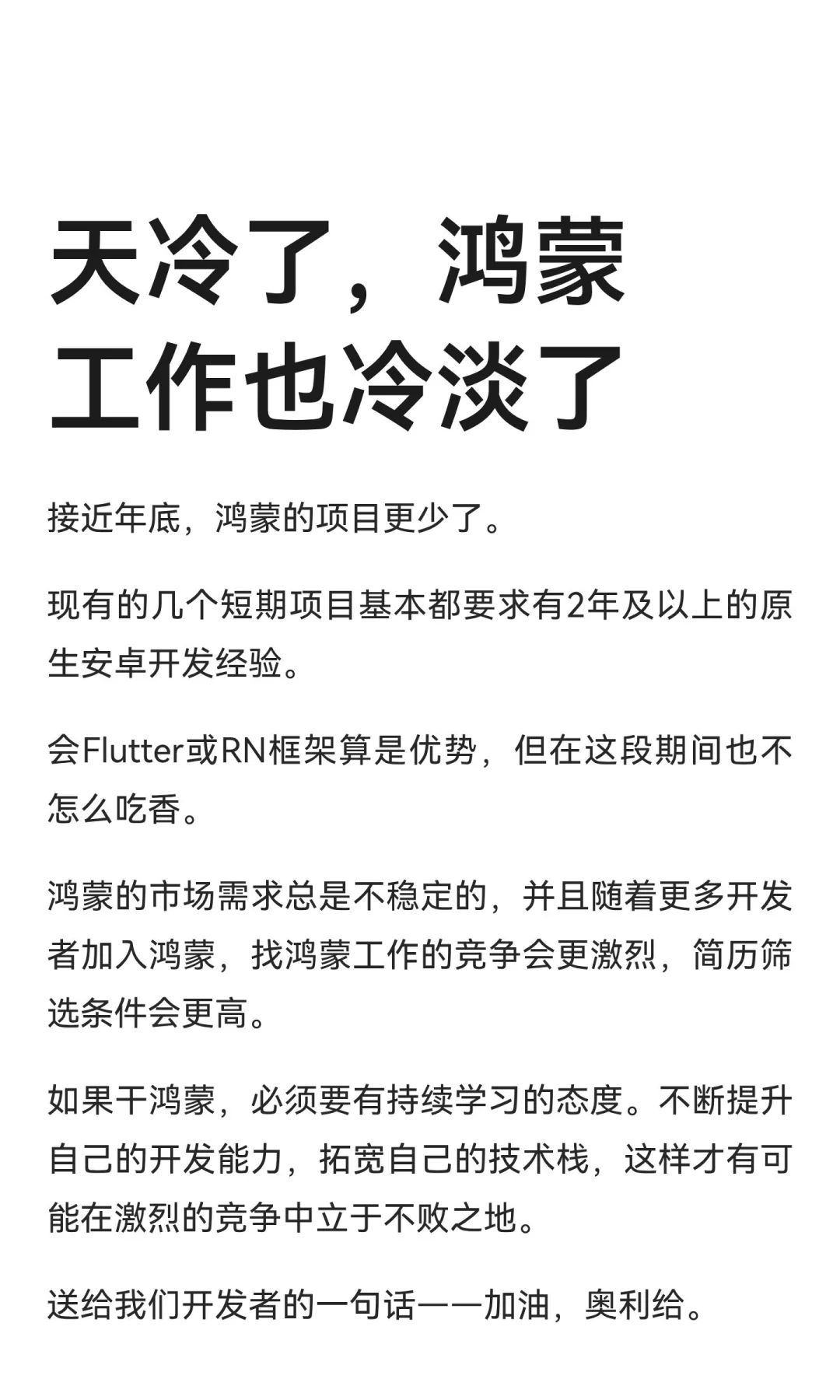 天冷了，鸿蒙工作也冷淡了

接近年底，鸿蒙的项目更少了。

现有的几个短期项目基本都要求有2年及以上的原生安卓开发经验。

会Flutter或RN框架算是优势，但在这段期间也不怎么吃香。

鸿蒙的市场需求总是不稳定的，并且随着更多开发者加入鸿蒙，找鸿蒙工作的竞争会更激烈，简历筛选条件会更高。

如果干鸿蒙，必须要有持续学习的态度。不断提升自己的开发能力，拓宽自己的技术栈，这样才有可能在激烈的竞争中立于不败之地。

送给我们开发者的一句话——加油，奥利给。